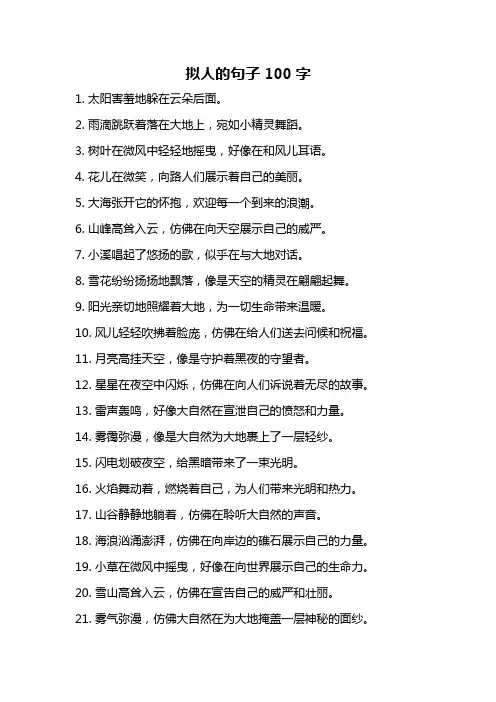 拟人的句子 100 字

1. 太阳害羞地躲在云朵后面。

2. 雨滴跳跃着落在大地上，宛如小精灵舞蹈。

3. 树叶在微风中轻轻地摇曳，好像在和风儿耳语。

4. 花儿在微笑，向路人们展示着自己的美丽。

5. 大海张开它的怀抱，欢迎每一个到来的浪潮。

6. 山峰高耸入云，仿佛在向天空展示自己的威严。

7. 小溪唱起了悠扬的歌，似乎在与大地对话。

8. 雪花纷纷扬扬地飘落，像是天空的精灵在翩翩起舞。

9. 阳光亲切地照耀着大地，为一切生命带来温暖。

10. 风儿轻轻吹拂着脸庞，仿佛在给人们送去问候和祝福。

11. 月亮高挂天空，像是守护着黑夜的守望者。

12. 星星在夜空中闪烁，仿佛在向人们诉说着无尽的故事。

13. 雷声轰鸣，好像大自然在宣泄自己的愤怒和力量。

14. 雾霭弥漫，像是大自然为大地裹上了一层轻纱。

15. 闪电划破夜空，给黑暗带来了一束光明。

16. 火焰舞动着，燃烧着自己，为人们带来光明和热力。

17. 山谷静静地躺着，仿佛在聆听大自然的声音。

18. 海浪汹涌澎湃，仿佛在向岸边的礁石展示自己的力量。

19. 小草在微风中摇曳，好像在向世界展示自己的生命力。

20. 雪山高耸入云，仿佛在宣告自己的威严和壮丽。

21. 雾气弥漫，仿佛大自然在为大地掩盖一层神秘的面纱。